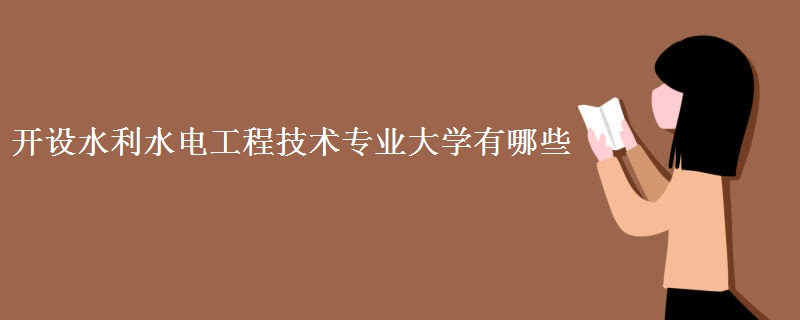 开设水利水电工程技术专业大学有哪些